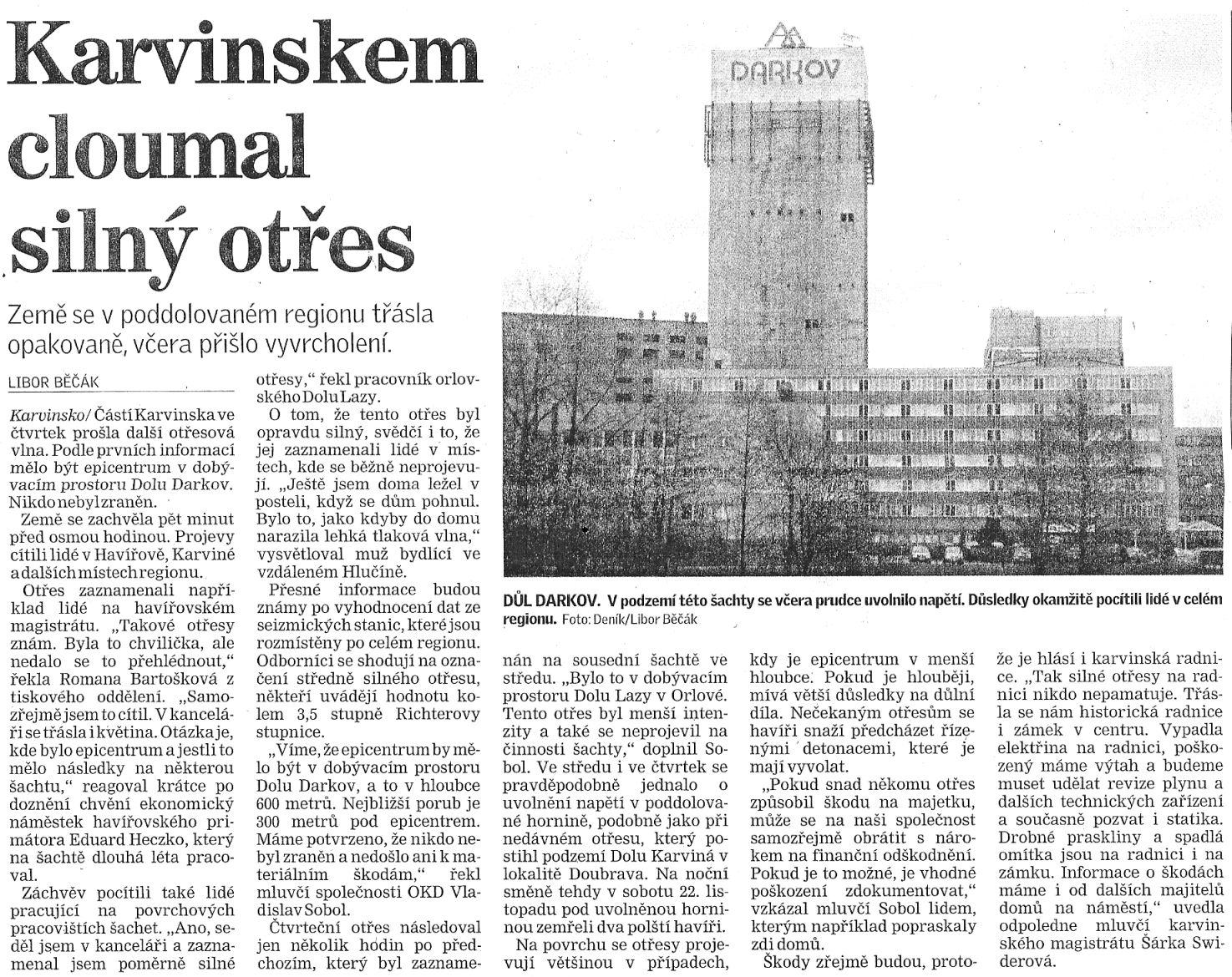 Karvinskem cloumal silný otřes

Země se v poddolovaném regionu třásla opakovaně, včera přišlo vyvrcholení.

LIBOR BĚČÁK

Karvinsko/ Částí Karvinska ve čtvrtek prošla další otřesová vlna. Podle prvních informací mělo být epicentrum v dobývacím prostoru Dolu Darkov. Nikdo nebyl zraněn.

Země se zachvěla pět minut před osmou hodinou. Projevy cítili lidé v Havířově, Karviné a dalších místech regionu.

Otřes zaznamenali například lidé na havířovském magistrátu. „Takové otřesy znám. Byla to chvilička, ale nedalo se to přehlédnout," řekla Romana Bartošková z tiskového oddělení. „Samozřejmě jsem to cítil. V kanceláři se třásla i květina. Otázka je, kde bylo epicentrum a jestli to mělo následky na některou šachtu," reagoval krátce po doznění chvění ekonomický náměstek havířovského primátora Eduard Heczko, který na šachtě dlouhá léta pracoval.

Záchvěv pocítili také lidé pracující na povrchových pracovištích šachet. „Ano, seděl jsem v kanceláři a zaznamenal jsem poměrně silné otřesy," řekl pracovník orlovského Dolu Lazy.

O tom, že tento otřes byl opravdu silný, svědčí i to, že jej zaznamenali lidé v místech, kde se běžně neprojevují. „Ještě jsem doma ležel v posteli, když se dům pohnul. Bylo to, jako kdyby do domu narazila lehká tlaková vlna," vysvětloval muž bydlící ve vzdáleném Hlučíně.

Přesné informace budou známy po vyhodnocení dat ze seizmických stanic, které jsou rozmístěny po celém regionu. Odborníci se shodují na označení středně silného otřesu, někteří uvádějí hodnotu kolem 3,5 stupně Richterovy stupnice.

„Víme, že epicentrum by mělo být v dobývacím prostoru Dolu Darkov, a to v hloubce 600 metrů. Nejbližší porub je 300 metrů pod epicentrem. Máme potvrzeno, že nikdo nebyl zraněn a nedošlo ani k materiálním škodám," řekl mluvčí společnosti OKD Vladislav Sobol.

Čtvrteční otřes následoval jen několik hodin po předchozím, který byl zaznamenán na sousední šachtě ve středu. „Bylo to v dobývacím prostoru Dolu Lazy v Orlové. Tento otřes byl menší intenzity a také se neprojevil na činnosti šachty," doplnil Sobol. Ve středu i ve čtvrtek se pravděpodobně jednalo o uvolnění napětí v poddolované hornině, podobně jako při nedávném otřesu, který postihl podzemí Dolu Karviná v lokalitě Doubrava. Na noční směně tehdy v sobotu 22. listopadu pod uvolněnou horninou zemřeli dva polští havíři.

Na povrchu se otřesy projevují většinou v případech, kdy je epicentrum v menší hloubce. Pokud je hlouběji, mívá větší důsledky na důlní díla. Nečekaným otřesům se havíři snaží předcházet řízenými detonacemi, které je mají vyvolat.

„Pokud snad někomu otřes způsobil škodu na majetku, může se na naši společnost samozřejmě obrátit s nárokem na finanční odškodnění. Pokud je to možné, je vhodné poškození zdokumentovat," vzkázal mluvčí Sobol lidem, kterým například popraskaly zdi domů.

Škody zřejmě budou, protože je hlásí i karvinská radnice. „Tak silné otřesy na radnici nikdo nepamatuje. Třásla se nám historická radnice i zámek v centru. Vypadla elektřina na radnici, poškozený máme výtah a budeme muset udělat revize plynu a dalších technických zařízení a současně pozvat i statika. Drobné praskliny a spadlá omítka jsou na radnici i na zámku. Informace o škodách máme i od dalších majitelů domů na náměstí," uvedla odpoledne mluvčí karvinského magistrátu Šárka Swiderová.

DARKOV

DŮL DARKOV. V podzemí této šachty se včera prudce uvolnilo napětí. Důsledky okamžitě pocítili lidé v celém regionu. Foto: Deník/Libor Běčák